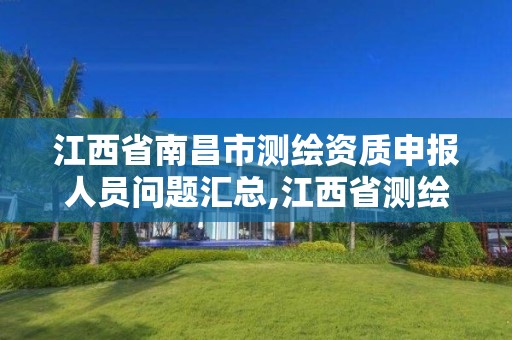 江西省南昌市测绘资质申报人员问题汇总,江西省测绘